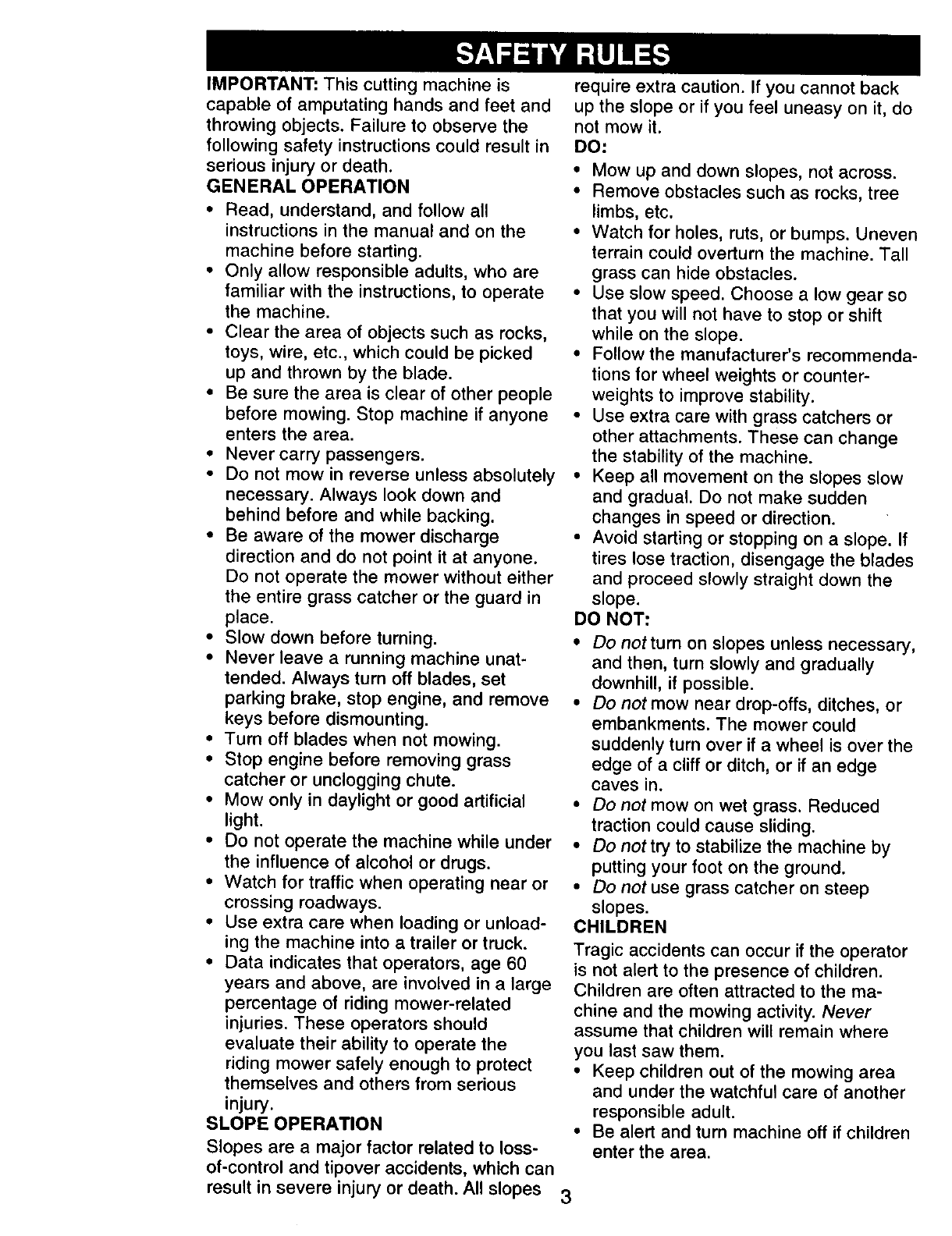 SAFETY RULES

IMPORTANT: This cutting machine is capable of amputating hands and feet and throwing objects. Failure to observe the following safety instructions could result in serious injury or death.

GENERAL OPERATION
• Read, understand, and follow all instructions in the manual and on the machine before starting.
• Only allow responsible adults, who are familiar with the instructions, to operate the machine.
• Clear the area of objects such as rocks, toys, wire, etc., which could be picked up and thrown by the blade.
• Be sure the area is clear of other people before mowing. Stop machine if anyone enters the area.
• Never carry passengers.
• Do not mow in reverse unless absolutely necessary. Always look down and behind before and while backing.
• Be aware of the mower discharge direction and do not point it at anyone. Do not operate the mower without either the entire grass catcher or the guard in place.
• Slow down before turning.
• Never leave a running machine unattended. Always turn off blades, set parking brake, stop engine, and remove keys before dismounting.
• Turn off blades when not mowing.
• Stop engine before removing grass catcher or unclogging chute.
• Mow only in daylight or good artificial light.
• Do not operate the machine while under the influence of alcohol or drugs.
• Watch for traffic when operating near or crossing roadways.
• Use extra care when loading or unloading the machine into a trailer or truck.
• Data indicates that operators, age 60 years and above, are involved in a large percentage of riding mower-related injuries. These operators should evaluate their ability to operate the riding mower safely enough to protect themselves and others from serious injury.

SLOPE OPERATION
Slopes are a major factor related to loss-of-control and tipover accidents, which can result in severe injury or death. All slopes require extra caution. If you cannot back up the slope or if you feel uneasy on it, do not mow it.

DO:
• Mow up and down slopes, not across.
• Remove obstacles such as rocks, tree limbs, etc.
• Watch for holes, ruts, or bumps. Uneven terrain could overturn the machine. Tall grass can hide obstacles.
• Use slow speed. Choose a low gear so that you will not have to stop or shift while on the slope.
• Follow the manufacturer's recommendations for wheel weights or counterweights to improve stability.
• Use extra care with grass catchers or other attachments. These can change the stability of the machine.
• Keep all movement on the slopes slow and gradual. Do not make sudden changes in speed or direction.
• Avoid starting or stopping on a slope. If tires lose traction, disengage the blades and proceed slowly straight down the slope.

DO NOT:
• Do not turn on slopes unless necessary, and then, turn slowly and gradually downhill, if possible.
• Do not mow near drop-offs, ditches, or embankments. The mower could suddenly turn over if a wheel is over the edge of a cliff or ditch, or if an edge caves in.
• Do not mow on wet grass. Reduced traction could cause sliding.
• Do not try to stabilize the machine by putting your foot on the ground.
• Do not use grass catcher on steep slopes.

CHILDREN
Tragic accidents can occur if the operator is not alert to the presence of children. Children are often attracted to the machine and the mowing activity. Never assume that children will remain where you last saw them.
• Keep children out of the mowing area and under the watchful care of another responsible adult.
• Be alert and turn machine off if children enter the area.

3